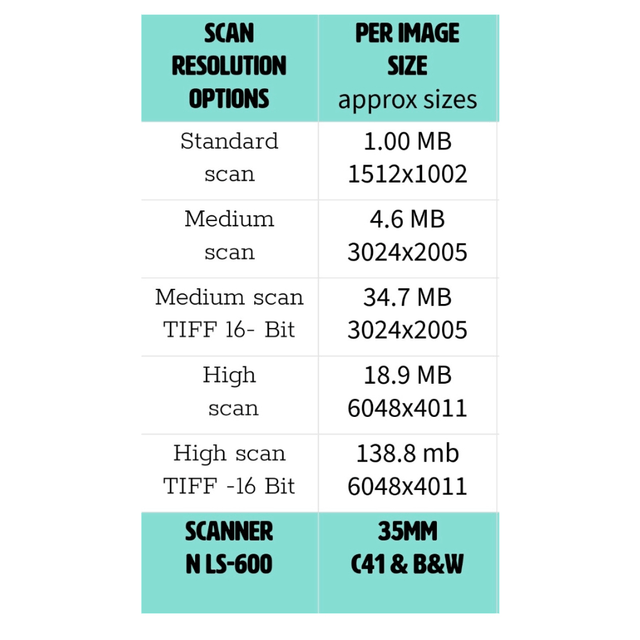 | SCAN RESOLUTION OPTIONS | PER IMAGE SIZE approx sizes |
|---|---|
| Standard scan | 1.00 MB 1512x1002 |
| Medium scan | 4.6 MB 3024x2005 |
| Medium scan TIFF 16- Bit | 34.7 MB 3024x2005 |
| High scan | 18.9 MB 6048x4011 |
| High scan TIFF -16 Bit | 138.8 mb 6048x4011 |
| SCANNER N LS-600 | 35MM C41 & B&W |